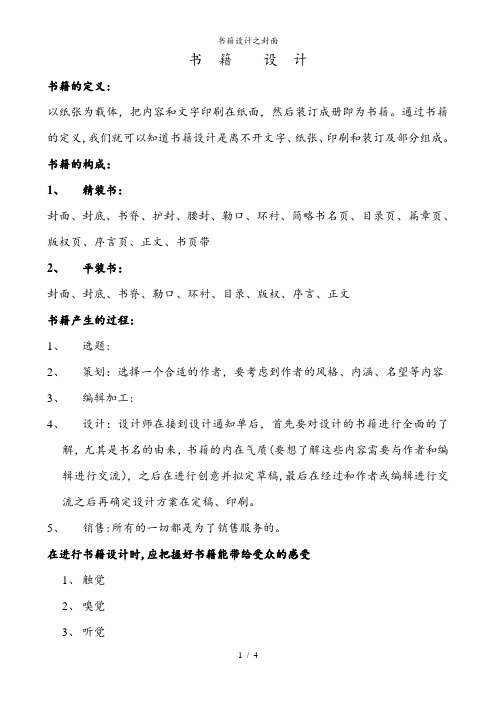 书籍设计之封面

书 籍 设 计

书籍的定义：

以纸张为载体，把内容和文字印刷在纸面，然后装订成册即为书籍。通过书籍的定义,我们就可以知道书籍设计是离不开文字、纸张、印刷和装订及部分组成。

书籍的构成：

1、 精装书：

封面、封底、书脊、护封、腰封、勒口、环衬、简略书名页、目录页、篇章页、版权页、序言页、正文、书页带

2、 平装书：

封面、封底、书脊、勒口、环衬、目录、版权、序言、正文

书籍产生的过程：

1、 选题：

2、 策划：选择一个合适的作者，要考虑到作者的风格、内涵、名望等内容

3、 编辑加工：

4、 设计：设计师在接到设计通知单后，首先要对设计的书籍进行全面的了解，尤其是书名的由来，书籍的内在气质(要想了解这些内容需要与作者和编辑进行交流)，之后在进行创意并拟定草稿,最后在经过和作者或编辑进行交流之后再确定设计方案在定稿、印刷。

5、 销售:所有的一切都是为了销售服务的。

在进行书籍设计时,应把握好书籍能带给受众的感受

1、触觉

2、嗅觉

3、听觉

1 / 4